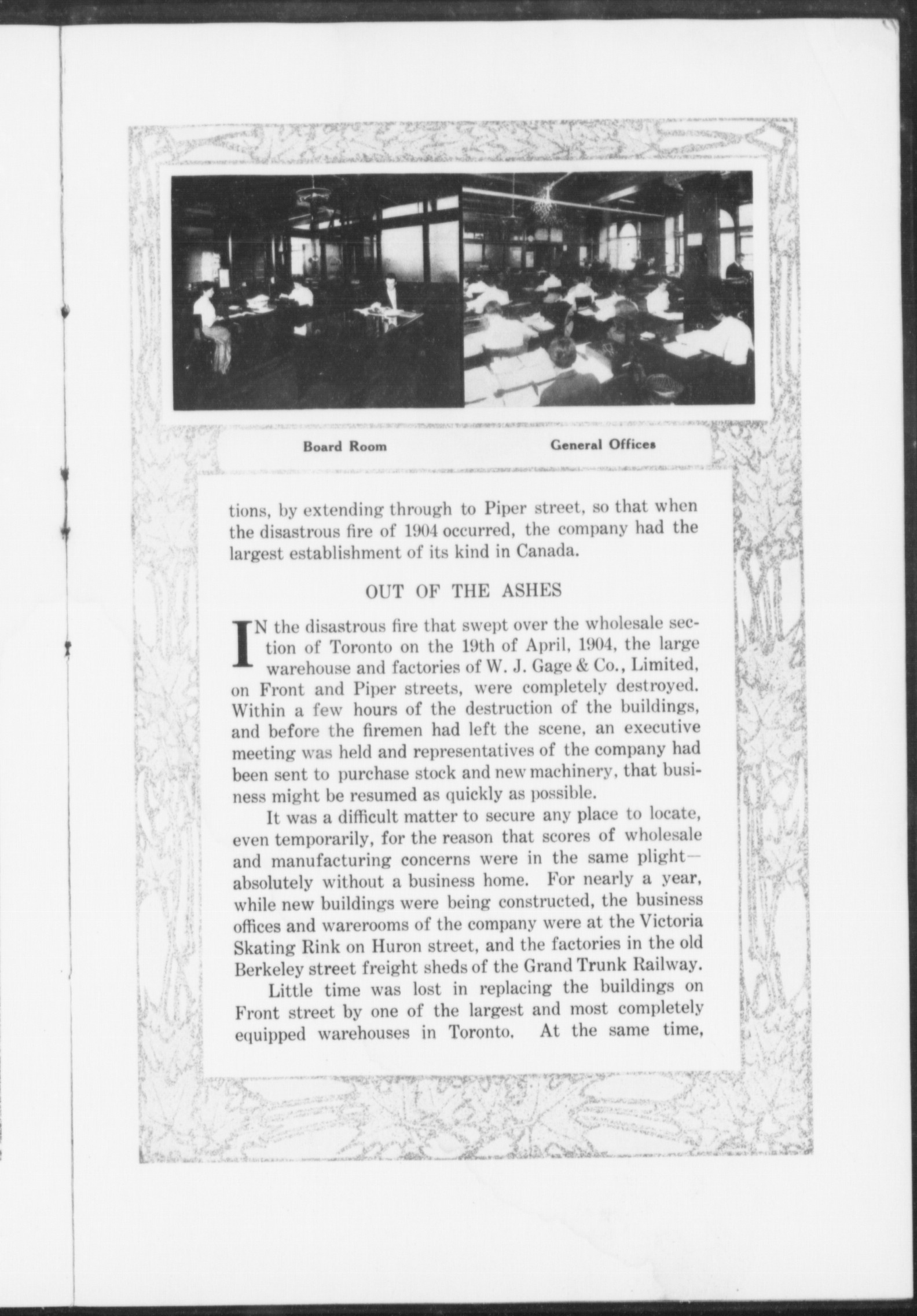 Board Room General Offices

tions, by extending through to Piper street, so that when the disastrous fire of 1904 occurred, the company had the largest establishment of its kind in Canada.

OUT OF THE ASHES

IN the disastrous fire that swept over the wholesale section of Toronto on the 19th of April, 1904, the large warehouse and factories of W. J. Gage & Co., Limited, on Front and Piper streets, were completely destroyed. Within a few hours of the destruction of the buildings, and before the firemen had left the scene, an executive meeting was held and representatives of the company had been sent to purchase stock and new machinery, that business might be resumed as quickly as possible.

It was a difficult matter to secure any place to locate, even temporarily, for the reason that scores of wholesale and manufacturing concerns were in the same plight—absolutely without a business home. For nearly a year, while new buildings were being constructed, the business offices and warerooms of the company were at the Victoria Skating Rink on Huron street, and the factories in the old Berkeley street freight sheds of the Grand Trunk Railway.

Little time was lost in replacing the buildings on Front street by one of the largest and most completely equipped warehouses in Toronto. At the same time,